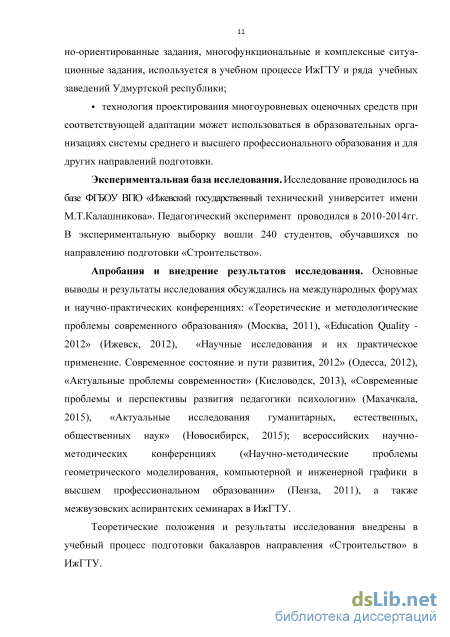 11

но-ориентированные задания, многофункциональные и комплексные ситуационные задания, используется в учебном процессе ИжГТУ и ряда учебных заведений Удмуртской республики;

• технология проектирования многоуровневых оценочных средств при соответствующей адаптации может использоваться в образовательных организациях системы среднего и высшего профессионального образования и для других направлений подготовки.

Экспериментальная база исследования. Исследование проводилось на базе ФГБОУ ВПО «Ижевский государственный технический университет имени М.Т.Калашникова». Педагогический эксперимент проводился в 2010-2014гг. В экспериментальную выборку вошли 240 студентов, обучавшихся по направлению подготовки «Строительство».

Апробация и внедрение результатов исследования. Основные выводы и результаты исследования обсуждались на международных форумах и научно-практических конференциях: «Теоретические и методологические проблемы современного образования» (Москва, 2011), «Education Quality - 2012» (Ижевск, 2012), «Научные исследования и их практическое применение. Современное состояние и пути развития, 2012» (Одесса, 2012), «Актуальные проблемы современности» (Кисловодск, 2013), «Современные проблемы и перспективы развития педагогики психологии» (Махачкала, 2015), «Актуальные исследования гуманитарных, естественных, общественных наук» (Новосибирск, 2015); всероссийских научно-методических конференциях («Научно-методические проблемы геометрического моделирования, компьютерной и инженерной графики в высшем профессиональном образовании» (Пенза, 2011), а также межвузовских аспирантских семинарах в ИжГТУ.

Теоретические положения и результаты исследования внедрены в учебный процесс подготовки бакалавров направления «Строительство» в ИжГТУ.

dsLib.net
библиотека диссертаций